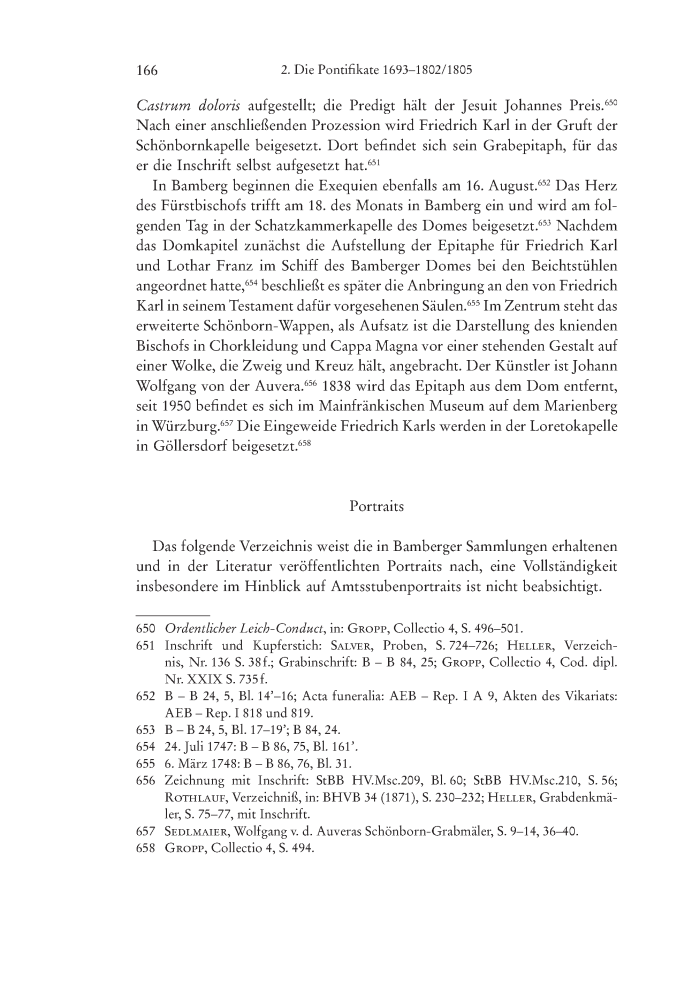 166 2. Die Pontifikate 1693–1802/1805

Castrum doloris aufgestellt; die Predigt hält der Jesuit Johannes Preis.$^{650}$ Nach einer anschließenden Prozession wird Friedrich Karl in der Gruft der Schönbornkapelle beigesetzt. Dort befindet sich sein Grabepitaph, für das er die Inschrift selbst aufgesetzt hat.$^{651}$

In Bamberg beginnen die Exequien ebenfalls am 16. August.$^{652}$ Das Herz des Fürstbischofs trifft am 18. des Monats in Bamberg ein und wird am folgenden Tag in der Schatzkammerkapelle des Domes beigesetzt.$^{653}$ Nachdem das Domkapitel zunächst die Aufstellung der Epitaphe für Friedrich Karl und Lothar Franz im Schiff des Bamberger Domes bei den Beichtstühlen angeordnet hatte,$^{654}$ beschließt es später die Anbringung an den von Friedrich Karl in seinem Testament dafür vorgesehenen Säulen.$^{655}$ Im Zentrum steht das erweiterte Schönborn-Wappen, als Aufsatz ist die Darstellung des knienden Bischofs in Chorkleidung und Cappa Magna vor einer stehenden Gestalt auf einer Wolke, die Zweig und Kreuz hält, angebracht. Der Künstler ist Johann Wolfgang von der Auvera.$^{656}$ 1838 wird das Epitaph aus dem Dom entfernt, seit 1950 befindet es sich im Mainfränkischen Museum auf dem Marienberg in Würzburg.$^{657}$ Die Eingeweide Friedrich Karls werden in der Loretokapelle in Göllersdorf beigesetzt.$^{658}$

Portraits

Das folgende Verzeichnis weist die in Bamberger Sammlungen erhaltenen und in der Literatur veröffentlichten Portraits nach, eine Vollständigkeit insbesondere im Hinblick auf Amtsstubenportraits ist nicht beabsichtigt.

650 Ordentlicher Leich-Conduct, in: Gropp, Collectio 4, S. 496–501.
651 Inschrift und Kupferstich: Salver, Proben, S. 724–726; Heller, Verzeichnis, Nr. 136 S. 38 f.; Grabinschrift: B – B 84, 25; Gropp, Collectio 4, Cod. dipl. Nr. XXIX S. 735 f.
652 B – B 24, 5, Bl. 14'–16; Acta funeralia: AEB – Rep. I A 9, Akten des Vikariats: AEB – Rep. I 818 und 819.
653 B – B 24, 5, Bl. 17–19'; B 84, 24.
654 24. Juli 1747: B – B 86, 75, Bl. 161'.
655 6. März 1748: B – B 86, 76, Bl. 31.
656 Zeichnung mit Inschrift: StBB HV.Msc.209, Bl. 60; StBB HV.Msc.210, S. 56; Rothlauf, Verzeichniß, in: BHVB 34 (1871), S. 230–232; Heller, Grabdenkmäler, S. 75–77, mit Inschrift.
657 Sedlmaier, Wolfgang v. d. Auveras Schönborn-Grabmäler, S. 9–14, 36–40.
658 Gropp, Collectio 4, S. 494.